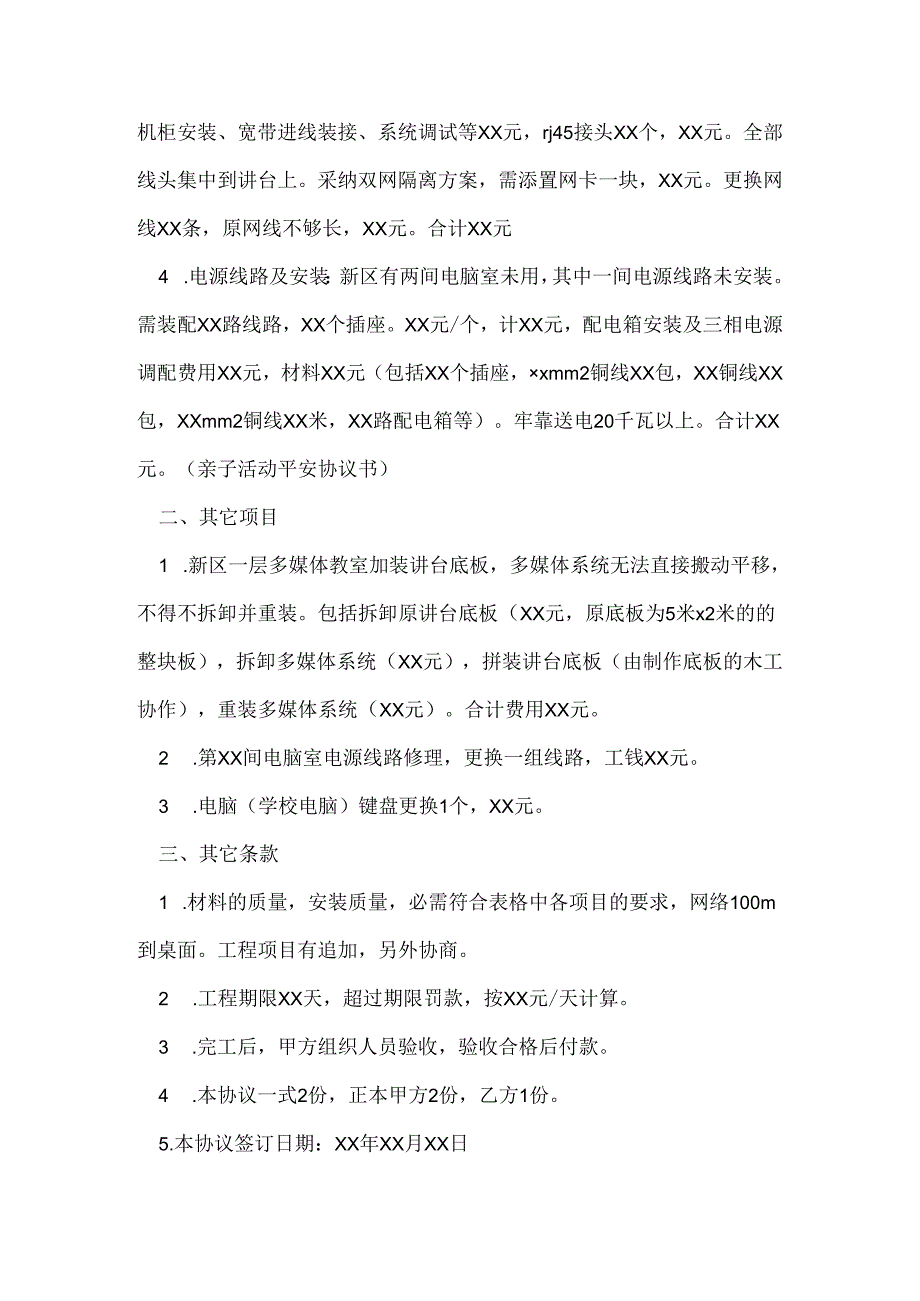 机柜安装、宽带进线装接、系统调试等XX元，rj45接头XX个，XX元。全部线头集中到讲台上。采纳双网隔离方案，需添置网卡一块，XX元。更换网线XX条，原网线不够长，XX元。合计XX元

4 .电源线路及安装 新区有两间电脑室未用，其中一间电源线路未安装。需装配XX路线路，XX个插座。XX元/个，计XX元，配电箱安装及三相电源调配费用XX元，材料XX元（包括XX个插座，×xmm2铜线XX包，XX铜线XX包，XXmm2铜线XX米，XX路配电箱等）。牢靠送电20千瓦以上。合计XX元。（亲子活动平安协议书）

二、其它项目

1 .新区一层多媒体教室加装讲台底板，多媒体系统无法直接搬动平移，不得不拆卸并重装。包括拆卸原讲台底板（XX元，原底板为5米x2米的的整块板），拆卸多媒体系统（XX元），拼装讲台底板（由制作底板的木工协作），重装多媒体系统（XX元）。合计费用XX元。

2 .第XX间电脑室电源线路修理，更换一组线路，工钱XX元。

3 .电脑（学校电脑）键盘更换1个，XX元。

三、其它条款

1 .材料的质量，安装质量，必需符合表格中各项目的要求，网络100m到桌面。工程项目有追加，另外协商。

2 .工程期限XX天，超过期限罚款，按XX元/天计算。

3 .完工后，甲方组织人员验收，验收合格后付款。

4 .本协议一式2份，正本甲方2份，乙方1份。

5.本协议签订日期：XX年XX月XX日